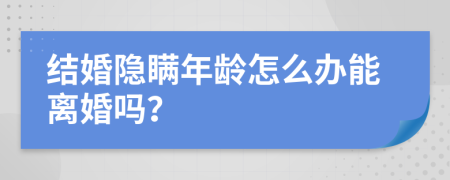 结婚隐瞒年龄怎么办能离婚吗?